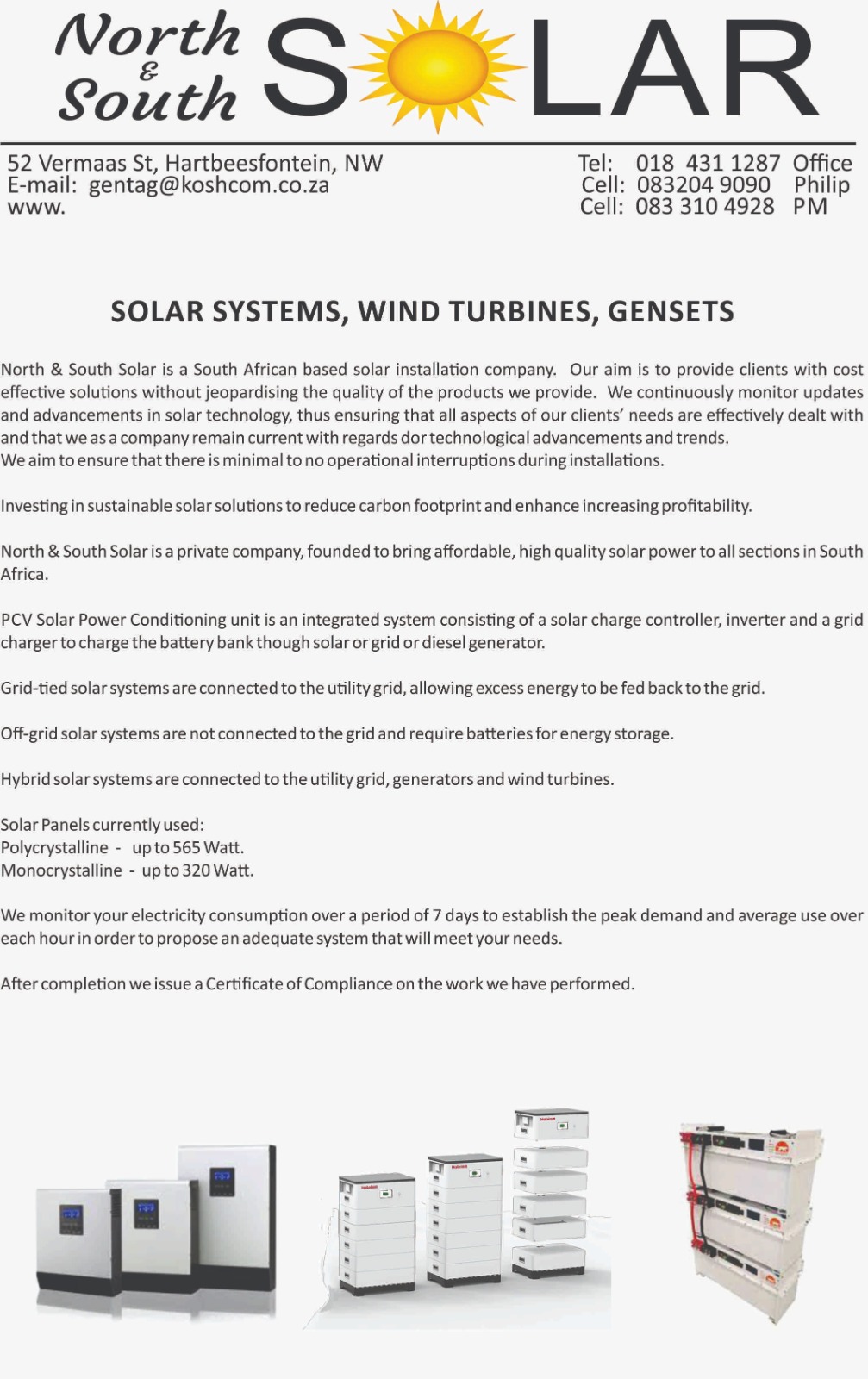 North & South SOLAR

52 Vermaas St, Hartbeesfontein, NW
E-mail: gentag@koshcom.co.za
www.

Tel: 018 431 1287 Office
Cell: 083204 9090 Philip
Cell: 083 310 4928 PM

SOLAR SYSTEMS, WIND TURBINES, GENSETS

North & South Solar is a South African based solar installation company. Our aim is to provide clients with cost effective solutions without jeopardising the quality of the products we provide. We continuously monitor updates and advancements in solar technology, thus ensuring that all aspects of our clients' needs are effectively dealt with and that we as a company remain current with regards dor technological advancements and trends.
We aim to ensure that there is minimal to no operational interruptions during installations.

Investing in sustainable solar solutions to reduce carbon footprint and enhance increasing profitability.

North & South Solar is a private company, founded to bring affordable, high quality solar power to all sections in South Africa.

PCV Solar Power Conditioning unit is an integrated system consisting of a solar charge controller, inverter and a grid charger to charge the battery bank though solar or grid or diesel generator.

Grid-tied solar systems are connected to the utility grid, allowing excess energy to be fed back to the grid.

Off-grid solar systems are not connected to the grid and require batteries for energy storage.

Hybrid solar systems are connected to the utility grid, generators and wind turbines.

Solar Panels currently used:
Polycrystalline - up to 565 Watt.
Monocrystalline - up to 320 Watt.

We monitor your electricity consumption over a period of 7 days to establish the peak demand and average use over each hour in order to propose an adequate system that will meet your needs.

After completion we issue a Certificate of Compliance on the work we have performed.